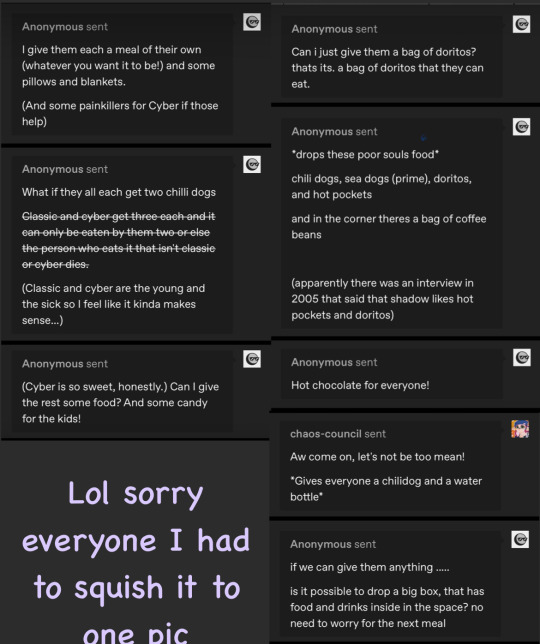 Anonymous sent

I give them each a meal of their own (whatever you want it to be!) and some pillows and blankets.

(And some painkillers for Cyber if those help)

Anonymous sent

What if they all each get two chilli dogs

~~Classic and cyber get three each and it can only be eaten by them two or else the person who eats it that isn't classic or cyber dies.~~

(Classic and cyber are the young and the sick so I feel like it kinda makes sense...)

Anonymous sent

(Cyber is so sweet, honestly.) Can I give the rest some food? And some candy for the kids!

Lol sorry everyone I had to squish it to one pic

Anonymous sent

Can i just give them a bag of doritos? thats its. a bag of doritos that they can eat.

Anonymous sent

*drops these poor souls food*

chili dogs, sea dogs (prime), doritos, and hot pockets

and in the corner theres a bag of coffee beans

(apparently there was an interview in 2005 that said that shadow likes hot pockets and doritos)

Anonymous sent

Hot chocolate for everyone!

chaos-council sent

Aw come on, let's not be too mean!

*Gives everyone a chilidog and a water bottle*

Anonymous sent

if we can give them anything .....

is it possible to drop a big box, that has food and drinks inside in the space? no need to worry for the next meal